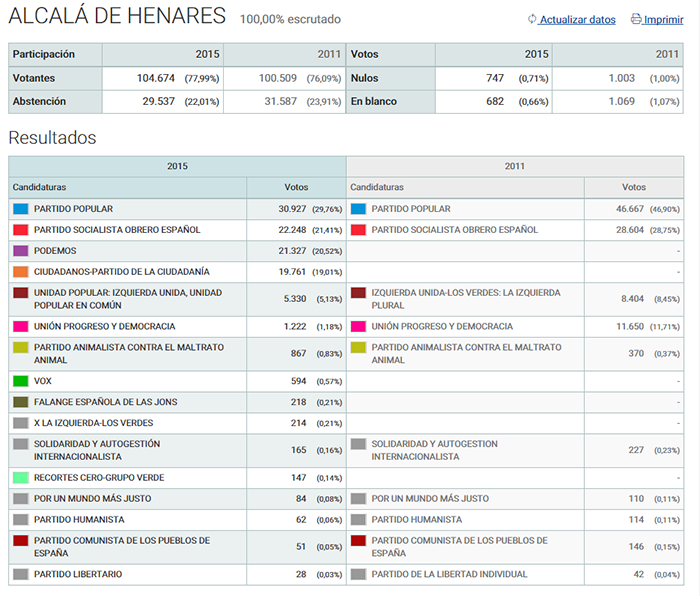 ALCALÁ DE HENARES 100,00% escrutado

Actualizar datos Imprimir

| Participación | 2015 | 2011 | Votos | 2015 | 2011 |
|---|---|---|---|---|---|
| Votantes | 104.674 (77,99%) | 100.509 (76,09%) | Nulos | 747 (0,71%) | 1.003 (1,00%) |
| Abstención | 29.537 (22,01%) | 31.587 (23,91%) | En blanco | 682 (0,66%) | 1.069 (1,07%) |

Resultados

| 2015 | | 2011 | |
|---|---|---|---|
| Candidaturas | Votos | Candidaturas | Votos |
| PARTIDO POPULAR | 30.927 (29,76%) | PARTIDO POPULAR | 46.667 (46,90%) |
| PARTIDO SOCIALISTA OBRERO ESPAÑOL | 22.248 (21,41%) | PARTIDO SOCIALISTA OBRERO ESPAÑOL | 28.604 (28,75%) |
| PODEMOS | 21.327 (20,52%) | | - |
| CIUDADANOS-PARTIDO DE LA CIUDADANÍA | 19.761 (19,01%) | | - |
| UNIDAD POPULAR: IZQUIERDA UNIDA, UNIDAD POPULAR EN COMÚN | 5.330 (5,13%) | IZQUIERDA UNIDA-LOS VERDES: LA IZQUIERDA PLURAL | 8.404 (8,45%) |
| UNIÓN PROGRESO Y DEMOCRACIA | 1.222 (1,18%) | UNIÓN PROGRESO Y DEMOCRACIA | 11.650 (11,71%) |
| PARTIDO ANIMALISTA CONTRA EL MALTRATO ANIMAL | 867 (0,83%) | PARTIDO ANIMALISTA CONTRA EL MALTRATO ANIMAL | 370 (0,37%) |
| VOX | 594 (0,57%) | | - |
| FALANGE ESPAÑOLA DE LAS JONS | 218 (0,21%) | | - |
| X LA IZQUIERDA-LOS VERDES | 214 (0,21%) | | - |
| SOLIDARIDAD Y AUTOGESTIÓN INTERNACIONALISTA | 165 (0,16%) | SOLIDARIDAD Y AUTOGESTION INTERNACIONALISTA | 227 (0,23%) |
| RECORTES CERO-GRUPO VERDE | 147 (0,14%) | | - |
| POR UN MUNDO MÁS JUSTO | 84 (0,08%) | POR UN MUNDO MÁS JUSTO | 110 (0,11%) |
| PARTIDO HUMANISTA | 62 (0,06%) | PARTIDO HUMANISTA | 114 (0,11%) |
| PARTIDO COMUNISTA DE LOS PUEBLOS DE ESPAÑA | 51 (0,05%) | PARTIDO COMUNISTA DE LOS PUEBLOS DE ESPAÑA | 146 (0,15%) |
| PARTIDO LIBERTARIO | 28 (0,03%) | PARTIDO DE LA LIBERTAD INDIVIDUAL | 42 (0,04%) |